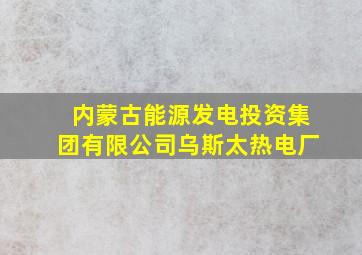 内蒙古能源发电投资集团有限公司乌斯太热电厂